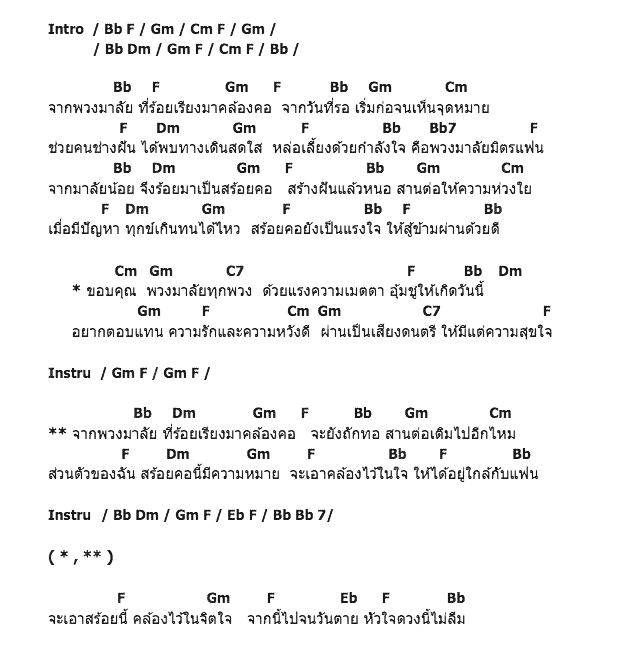 Intro / Bb F / Gm / Cm F / Gm /
/ Bb Dm / Gm F / Cm F / Bb /

Bb F Gm F Bb Gm Cm
จากพวงมาลัย ที่ร้อยเรียงมาคล้องคอ จากวันที่รอ เริ่มก่อจนเห็นจุดหมาย
F Dm Gm F Bb Bb7 F
ช่วยคนช่างฝัน ได้พบทางเดินสดใส หล่อเลี้ยงด้วยกำลังใจ คือพวงมาลัยมิตรแฟน
Bb Dm Gm F Bb Gm Cm
จากมาลัยน้อย จึงร้อยมาเป็นสร้อยคอ สร้างฝันแล้วหนอ สานต่อให้ความห่วงใย
F Dm Gm F Bb F Bb
เมื่อมีปัญหา ทุกข์เกินทนได้ไหว สร้อยคอยังเป็นแรงใจ ให้สู้ข้ามผ่านด้วยดี

Cm Gm C7 F Bb Dm
* ขอบคุณ พวงมาลัยทุกพวง ด้วยแรงความเมตตา อุ้มชูให้เกิดวันนี้
Gm F Cm Gm C7 F
อยากตอบแทน ความรักและความหวังดี ผ่านเป็นเสียงดนตรี ให้มีแต่ความสุขใจ

Instru / Gm F / Gm F /

Bb Dm Gm F Bb Gm Cm
** จากพวงมาลัย ที่ร้อยเรียงมาคล้องคอ จะยังถักทอ สานต่อเติมไปอีกไหม
F Dm Gm F Bb F Bb
ส่วนตัวของฉัน สร้อยคอนี้มีความหมาย จะเอาคล้องไว้ในใจ ให้ได้อยู่ใกล้กับแฟน

Instru / Bb Dm / Gm F / Eb F / Bb Bb 7/

( * , ** )

F Gm F Eb F Bb
จะเอาสร้อยนี้ คล้องไว้ในจิตใจ จากนี้ไปจนวันตาย หัวใจดวงนี้ไม่ลืม